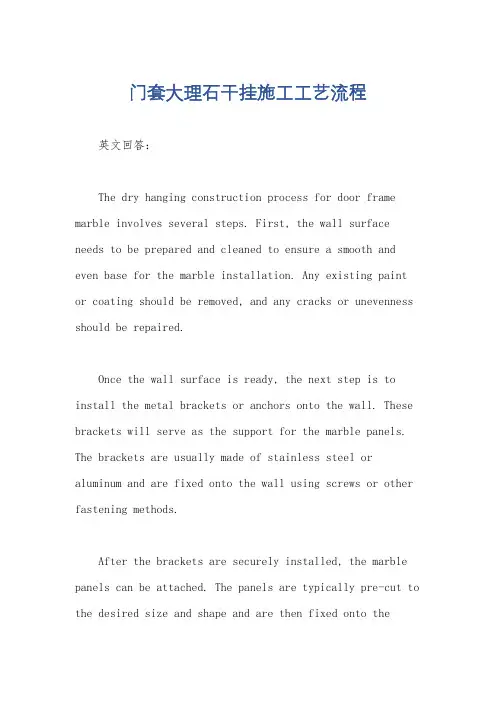 门套大理石干挂施工工艺流程

英文回答：

The dry hanging construction process for door frame marble involves several steps. First, the wall surface needs to be prepared and cleaned to ensure a smooth and even base for the marble installation. Any existing paint or coating should be removed, and any cracks or unevenness should be repaired.

Once the wall surface is ready, the next step is to install the metal brackets or anchors onto the wall. These brackets will serve as the support for the marble panels. The brackets are usually made of stainless steel or aluminum and are fixed onto the wall using screws or other fastening methods.

After the brackets are securely installed, the marble panels can be attached. The panels are typically pre-cut to the desired size and shape and are then fixed onto the